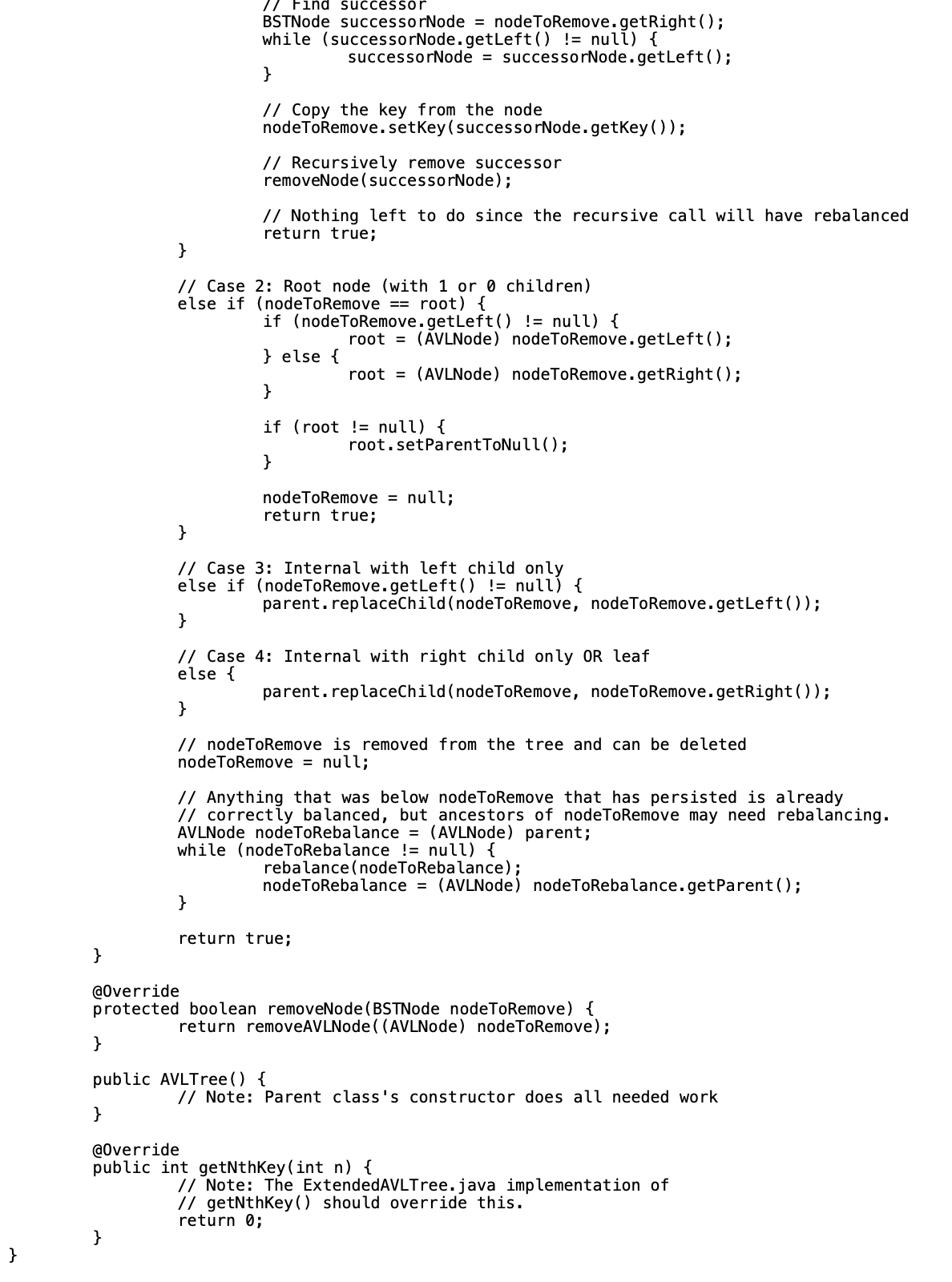 // Find successor
BSTNode successorNode = nodeToRemove.getRight();
while (successorNode.getLeft() != null) {
successorNode = successorNode.getLeft();
}

// Copy the key from the node
nodeToRemove.setKey(successorNode.getKey());

// Recursively remove successor
removeNode(successorNode);

// Nothing left to do since the recursive call will have rebalanced
return true;
}

// Case 2: Root node (with 1 or 0 children)
else if (nodeToRemove == root) {
if (nodeToRemove.getLeft() != null) {
root = (AVLNode) nodeToRemove.getLeft();
} else {
root = (AVLNode) nodeToRemove.getRight();
}

if (root != null) {
root.setParentToNull();
}

nodeToRemove = null;
return true;
}

// Case 3: Internal with left child only
else if (nodeToRemove.getLeft() != null) {
parent.replaceChild(nodeToRemove, nodeToRemove.getLeft());
}

// Case 4: Internal with right child only OR leaf
else {
parent.replaceChild(nodeToRemove, nodeToRemove.getRight());
}

// nodeToRemove is removed from the tree and can be deleted
nodeToRemove = null;

// Anything that was below nodeToRemove that has persisted is already
// correctly balanced, but ancestors of nodeToRemove may need rebalancing.
AVLNode nodeToRebalance = (AVLNode) parent;
while (nodeToRebalance != null) {
rebalance(nodeToRebalance);
nodeToRebalance = (AVLNode) nodeToRebalance.getParent();
}

return true;
}

@Override
protected boolean removeNode(BSTNode nodeToRemove) {
return removeAVLNode((AVLNode) nodeToRemove);
}

public AVLTree() {
// Note: Parent class's constructor does all needed work
}

@Override
public int getNthKey(int n) {
// Note: The ExtendedAVLTree.java implementation of
// getNthKey() should override this.
return 0;
}
}